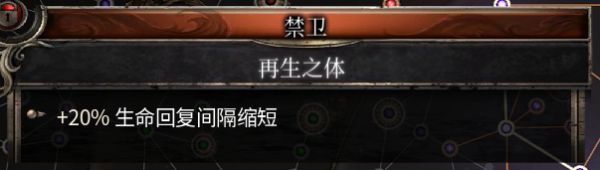 禁卫

再生之体

+20% 生命回复间隔缩短